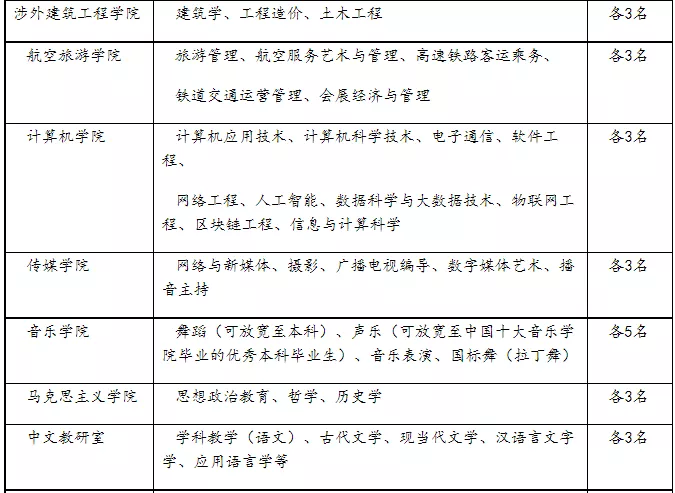 | 涉外建筑工程学院 | 建筑学、工程造价、土木工程 | 各3名 |
|---|---|---|
| 航空旅游学院 | 旅游管理、航空服务艺术与管理、高速铁路客运乘务、铁道交通运营管理、会展经济与管理 | 各3名 |
| 计算机学院 | 计算机应用技术、计算机科学技术、电子通信、软件工程、网络工程、人工智能、数据科学与大数据技术、物联网工程、区块链工程、信息与计算科学 | 各3名 |
| 传媒学院 | 网络与新媒体、摄影、广播电视编导、数字媒体艺术、播音主持 | 各3名 |
| 音乐学院 | 舞蹈（可放宽至本科）、声乐（可放宽至中国十大音乐学院毕业的优秀本科毕业生）、音乐表演、国标舞（拉丁舞） | 各5名 |
| 马克思主义学院 | 思想政治教育、哲学、历史学 | 各3名 |
| 中文教研室 | 学科教学（语文）、古代文学、现当代文学、汉语言文字学、应用语言学等 | 各3名 |